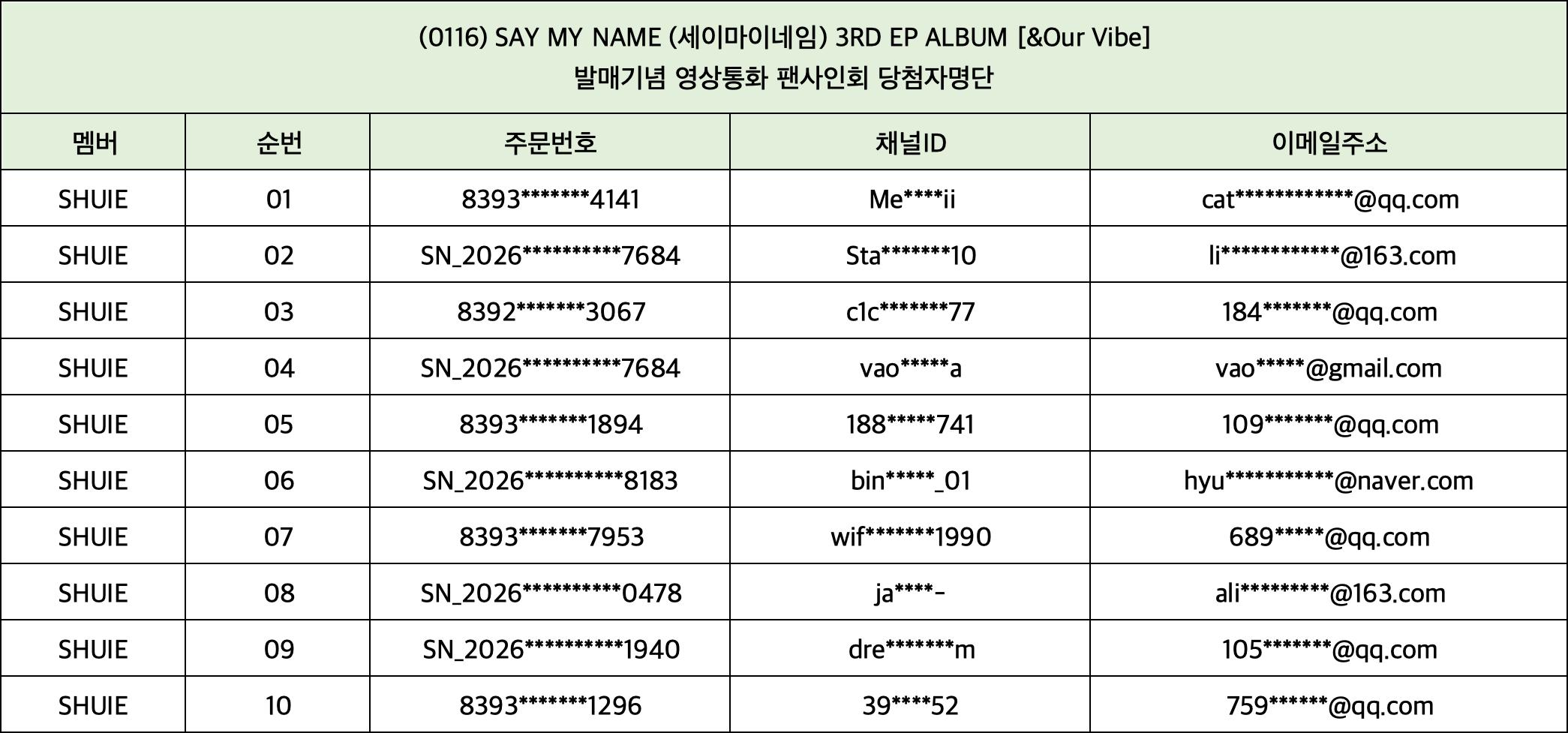 (0116) SAY MY NAME (세이마이네임) 3RD EP ALBUM [&Our Vibe]
발매기념 영상통화 팬사인회 당첨자명단

| 멤버 | 순번 | 주문번호 | 채널ID | 이메일주소 |
|---|---|---|---|---|
| SHUIE | 01 | 8393*******4141 | Me****ii | cat************@qq.com |
| SHUIE | 02 | SN_2026**********7684 | Sta*******10 | li************@163.com |
| SHUIE | 03 | 8392*******3067 | c1c*******77 | 184*******@qq.com |
| SHUIE | 04 | SN_2026**********7684 | vao*****a | vao*****@gmail.com |
| SHUIE | 05 | 8393*******1894 | 188*****741 | 109*******@qq.com |
| SHUIE | 06 | SN_2026**********8183 | bin*****_01 | hyu***********@naver.com |
| SHUIE | 07 | 8393*******7953 | wif*******1990 | 689*****@qq.com |
| SHUIE | 08 | SN_2026**********0478 | ja****- | ali*********@163.com |
| SHUIE | 09 | SN_2026**********1940 | dre*******m | 105*******@qq.com |
| SHUIE | 10 | 8393*******1296 | 39****52 | 759******@qq.com |